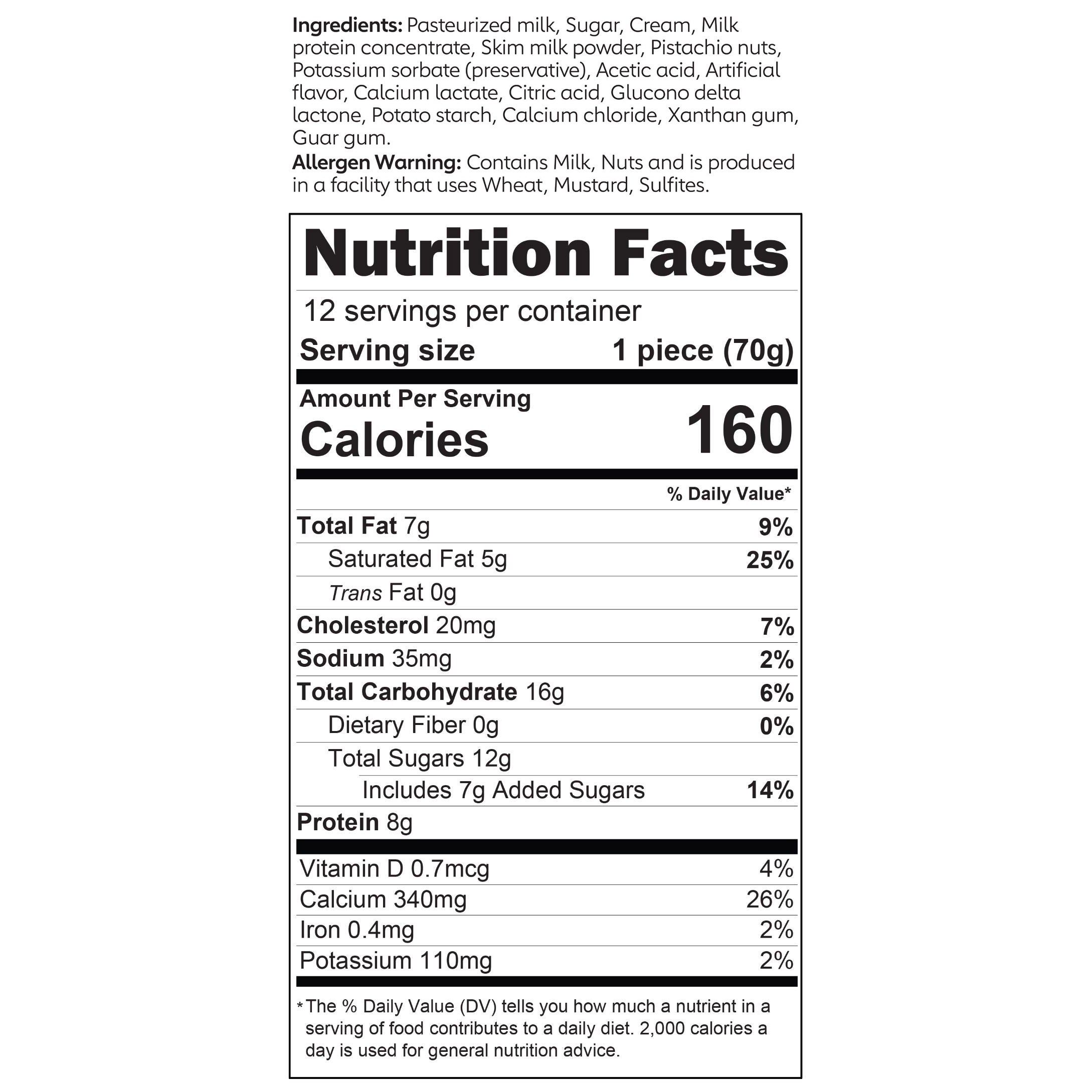 Ingredients: Pasteurized milk, Sugar, Cream, Milk protein concentrate, Skim milk powder, Pistachio nuts, Potassium sorbate (preservative), Acetic acid, Artificial flavor, Calcium lactate, Citric acid, Glucono delta lactone, Potato starch, Calcium chloride, Xanthan gum, Guar gum.

Allergen Warning: Contains Milk, Nuts and is produced in a facility that uses Wheat, Mustard, Sulfites.

Nutrition Facts

12 servings per container

Serving size 1 piece (70g)

Amount Per Serving

Calories 160

% Daily Value*

Total Fat 7g 9%

Saturated Fat 5g 25%

Trans Fat 0g

Cholesterol 20mg 7%

Sodium 35mg 2%

Total Carbohydrate 16g 6%

Dietary Fiber 0g 0%

Total Sugars 12g

Includes 7g Added Sugars 14%

Protein 8g

Vitamin D 0.7mcg 4%

Calcium 340mg 26%

Iron 0.4mg 2%

Potassium 110mg 2%

* The % Daily Value (DV) tells you how much a nutrient in a serving of food contributes to a daily diet. 2,000 calories a day is used for general nutrition advice.